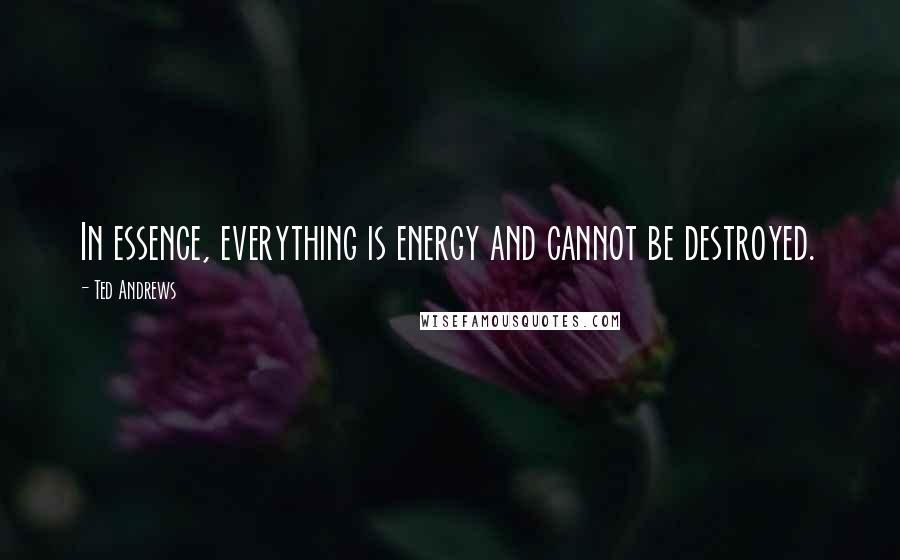 In essence, everything is energy and cannot be destroyed.

- Ted Andrews

WISEFAMOUSQUOTES.COM